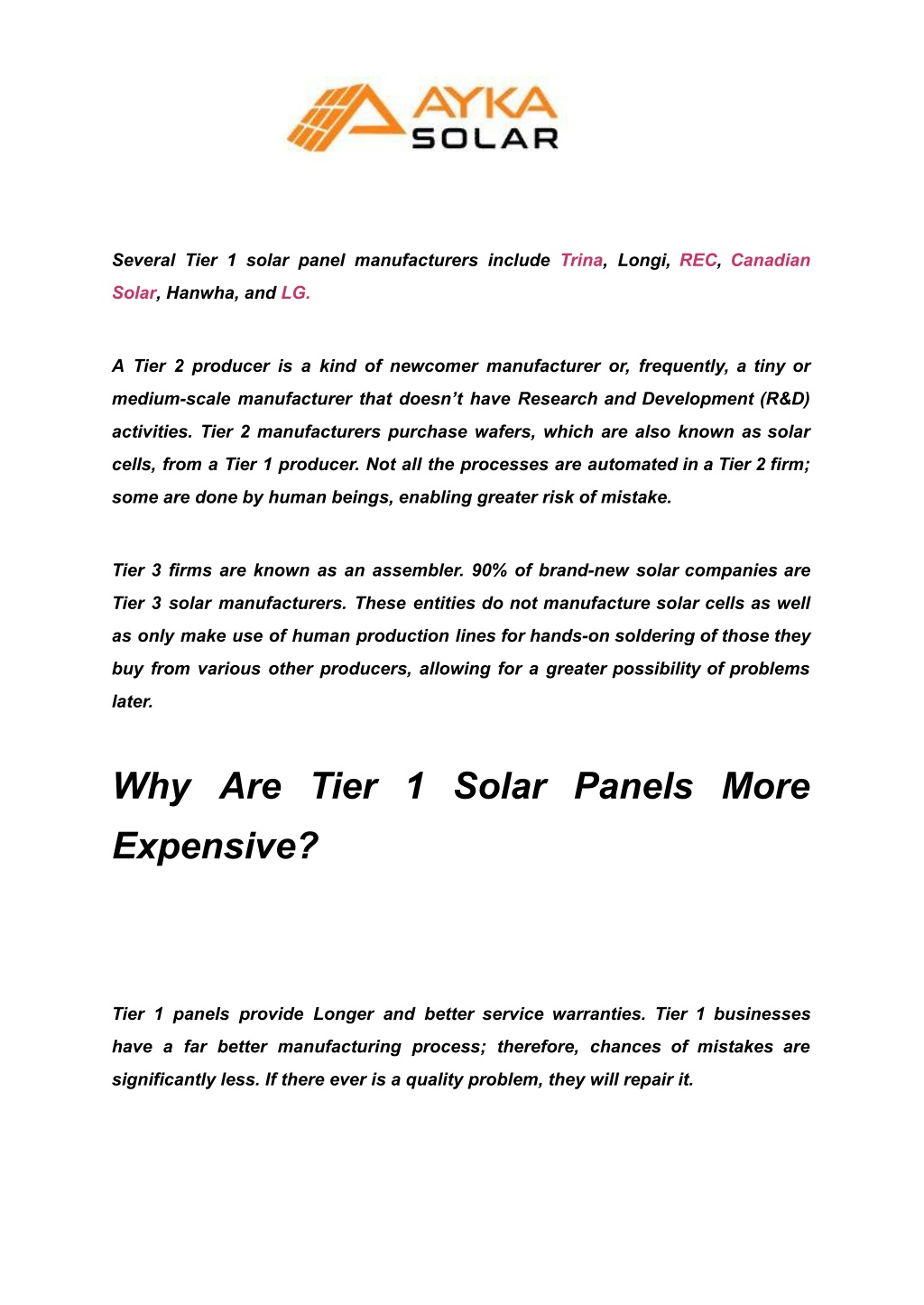 AYKA
SOLAR

Several Tier 1 solar panel manufacturers include Trina, Longi, REC, Canadian Solar, Hanwha, and LG.

A Tier 2 producer is a kind of newcomer manufacturer or, frequently, a tiny or medium-scale manufacturer that doesn't have Research and Development (R&D) activities. Tier 2 manufacturers purchase wafers, which are also known as solar cells, from a Tier 1 producer. Not all the processes are automated in a Tier 2 firm; some are done by human beings, enabling greater risk of mistake.

Tier 3 firms are known as an assembler. 90% of brand-new solar companies are Tier 3 solar manufacturers. These entities do not manufacture solar cells as well as only make use of human production lines for hands-on soldering of those they buy from various other producers, allowing for a greater possibility of problems later.

Why Are Tier 1 Solar Panels More Expensive?

Tier 1 panels provide Longer and better service warranties. Tier 1 businesses have a far better manufacturing process; therefore, chances of mistakes are significantly less. If there ever is a quality problem, they will repair it.